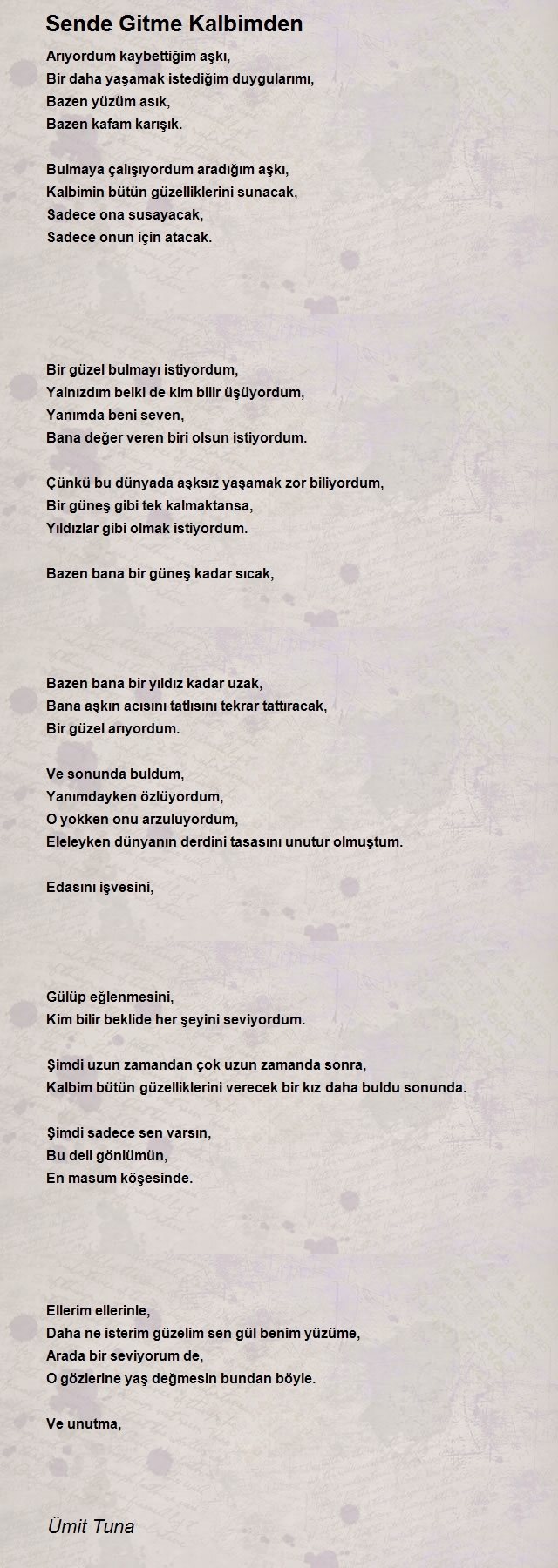 Sende Gitme Kalbimden

Arıyordum kaybettiğim aşkı,
Bir daha yaşamak istediğim duygularımı,
Bazen yüzüm asık,
Bazen kafam karışık.

Bulmaya çalışıyordum aradığım aşkı,
Kalbimin bütün güzelliklerini sunacak,
Sadece ona susayacak,
Sadece onun için atacak.

Bir güzel bulmayı istiyordum,
Yalnızdım belki de kim bilir üşüyordum,
Yanımda beni seven,
Bana değer veren biri olsun istiyordum.

Çünkü bu dünyada aşksız yaşamak zor biliyordum,
Bir güneş gibi tek kalmaktansa,
Yıldızlar gibi olmak istiyordum.

Bazen bana bir güneş kadar sıcak,

Bazen bana bir yıldız kadar uzak,
Bana aşkın acısını tatlısını tekrar tattıracak,
Bir güzel arıyordum.

Ve sonunda buldum,
Yanımdayken özlüyordum,
O yokken onu arzuluyordum,
Eleleyken dünyanın derdini tasasını unutur olmuştum.

Edasını işvesini,

Gülüp eğlenmesini,
Kim bilir beklide her şeyini seviyordum.

Şimdi uzun zamandan çok uzun zamanda sonra,
Kalbim bütün güzelliklerini verecek bir kız daha buldu sonunda.

Şimdi sadece sen varsın,
Bu deli gönlümün,
En masum köşesinde.

Ellerim ellerinle,
Daha ne isterim güzelim sen gül benim yüzüme,
Arada bir seviyorum de,
O gözlerine yaş değmesin bundan böyle.

Ve unutma,

Ümit Tuna